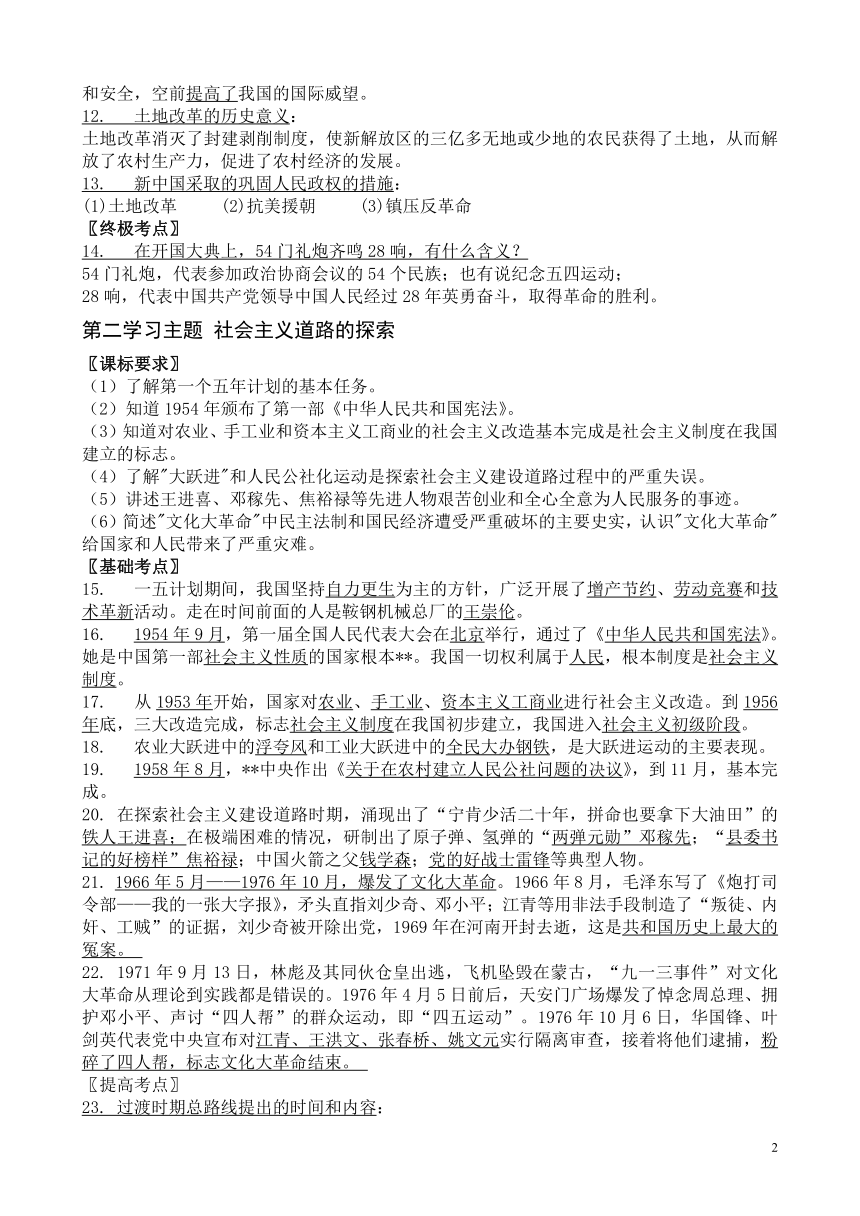 和安全，空前提高了我国的国际威望。

12. 土地改革的历史意义：

土地改革消灭了封建剥削制度，使新解放区的三亿多无地或少地的农民获得了土地，从而解放了农村生产力，促进了农村经济的发展。

13. 新中国采取的巩固人民政权的措施：

(1)土地改革 (2)抗美援朝 (3)镇压反革命

〖终极考点〗

14. 在开国大典上，54门礼炮齐鸣28响，有什么含义？

54门礼炮，代表参加政治协商会议的54个民族；也有说纪念五四运动；

28响，代表中国共产党领导中国人民经过28年英勇奋斗，取得革命的胜利。

第二学习主题 社会主义道路的探索

〖课标要求〗

（1）了解第一个五年计划的基本任务。

（2）知道1954年颁布了第一部《中华人民共和国宪法》。

（3）知道对农业、手工业和资本主义工商业的社会主义改造基本完成是社会主义制度在我国建立的标志。

（4）了解"大跃进"和人民公社化运动是探索社会主义建设道路过程中的严重失误。

（5）讲述王进喜、邓稼先、焦裕禄等先进人物艰苦创业和全心全意为人民服务的事迹。

（6）简述"文化大革命"中民主法制和国民经济遭受严重破坏的主要史实，认识"文化大革命"给国家和人民带来了严重灾难。

〖基础考点〗

15. 一五计划期间，我国坚持自力更生为主的方针，广泛开展了增产节约、劳动竞赛和技术革新活动。走在时间前面的人是鞍钢机械总厂的王崇伦。

16. 1954年9月，第一届全国人民代表大会在北京举行，通过了《中华人民共和国宪法》。她是中国第一部社会主义性质的国家根本**。我国一切权利属于人民，根本制度是社会主义制度。

17. 从1953年开始，国家对农业、手工业、资本主义工商业进行社会主义改造。到1956年底，三大改造完成，标志社会主义制度在我国初步建立，我国进入社会主义初级阶段。

18. 农业大跃进中的浮夸风和工业大跃进中的全民大办钢铁，是大跃进运动的主要表现。

19. 1958年8月，**中央作出《关于在农村建立人民公社问题的决议》，到11月，基本完成。

20. 在探索社会主义建设道路时期，涌现出了“宁肯少活二十年，拼命也要拿下大油田”的铁人王进喜；在极端困难的情况，研制出了原子弹、氢弹的“两弹元勋”邓稼先；“县委书记的好榜样”焦裕禄；中国火箭之父钱学森；党的好战士雷锋等典型人物。

21. 1966年5月——1976年10月，爆发了文化大革命。1966年8月，毛泽东写了《炮打司令部——我的一张大字报》，矛头直指刘少奇、邓小平；江青等用非法手段制造了“叛徒、内奸、工贼”的证据，刘少奇被开除出党，1969年在河南开封去逝，这是共和国历史上最大的冤案。

22. 1971年9月13日，林彪及其同伙仓皇出逃，飞机坠毁在蒙古，“九一三事件”对文化大革命从理论到实践都是错误的。1976年4月5日前后，天安门广场爆发了悼念周总理、拥护邓小平、声讨“四人帮”的群众运动，即“四五运动”。1976年10月6日，华国锋、叶剑英代表党中央宣布对江青、王洪文、张春桥、姚文元实行隔离审查，接着将他们逮捕，粉碎了四人帮，标志文化大革命结束。

〖提高考点〗

23. 过渡时期总路线提出的时间和内容：

2